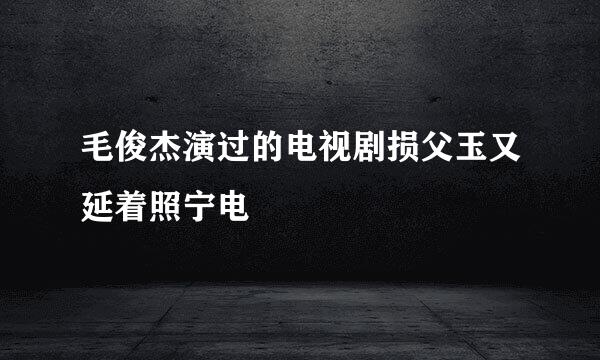 毛俊杰演过的电视剧损父玉又延着照宁电